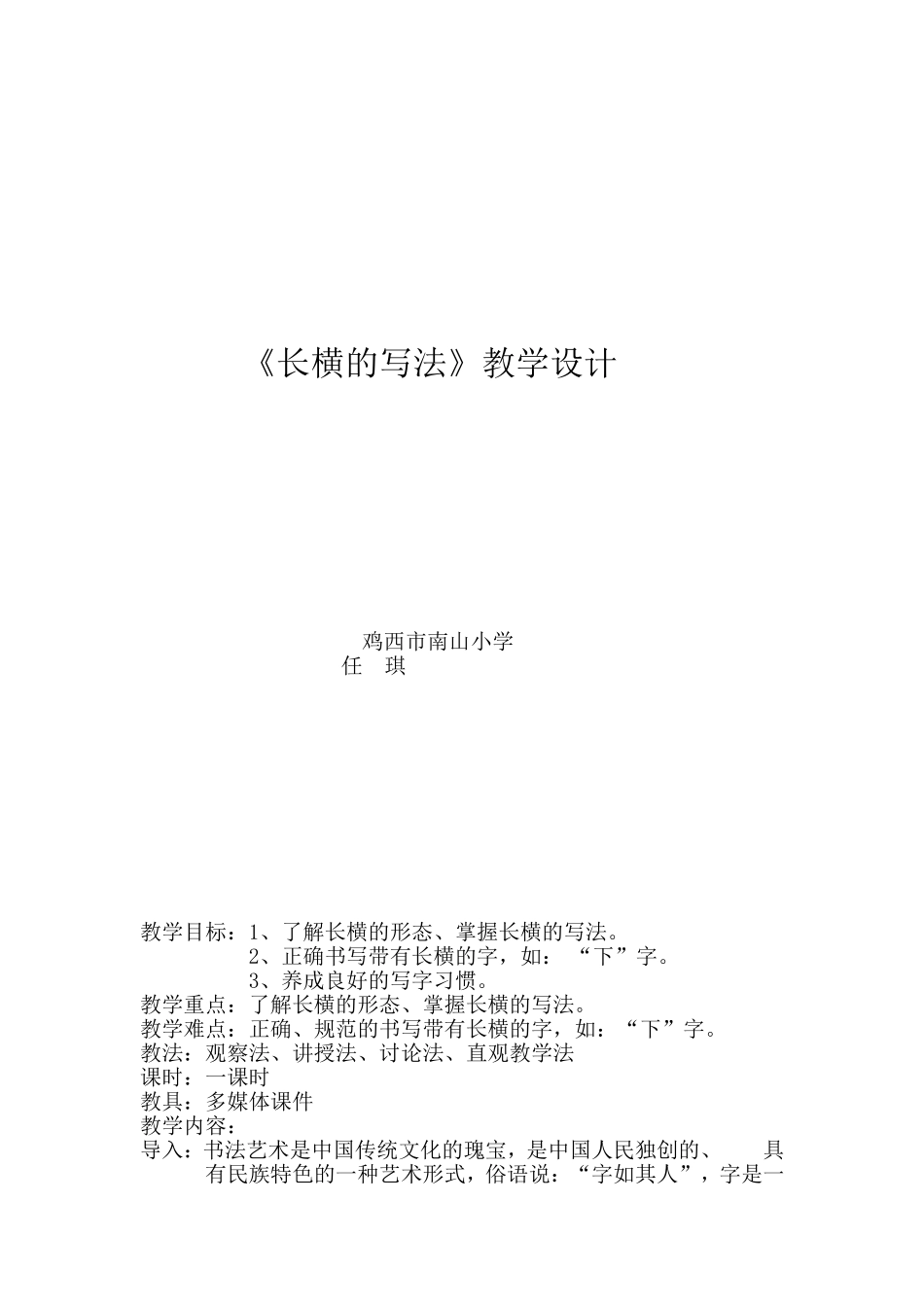 《长横的写法》教学设计

鸡西市南山小学
任 琪

教学目标：1、了解长横的形态、掌握长横的写法。
2、正确书写带有长横的字，如：“下”字。
3、养成良好的写字习惯。
教学重点：了解长横的形态、掌握长横的写法。
教学难点：正确、规范的书写带有长横的字，如：“下”字。
教法：观察法、讲授法、讨论法、直观教学法
课时：一课时
教具：多媒体课件
教学内容：
导入：书法艺术是中国传统文化的瑰宝，是中国人民独创的、 具有民族特色的一种艺术形式，俗语说：“字如其人”，字是一